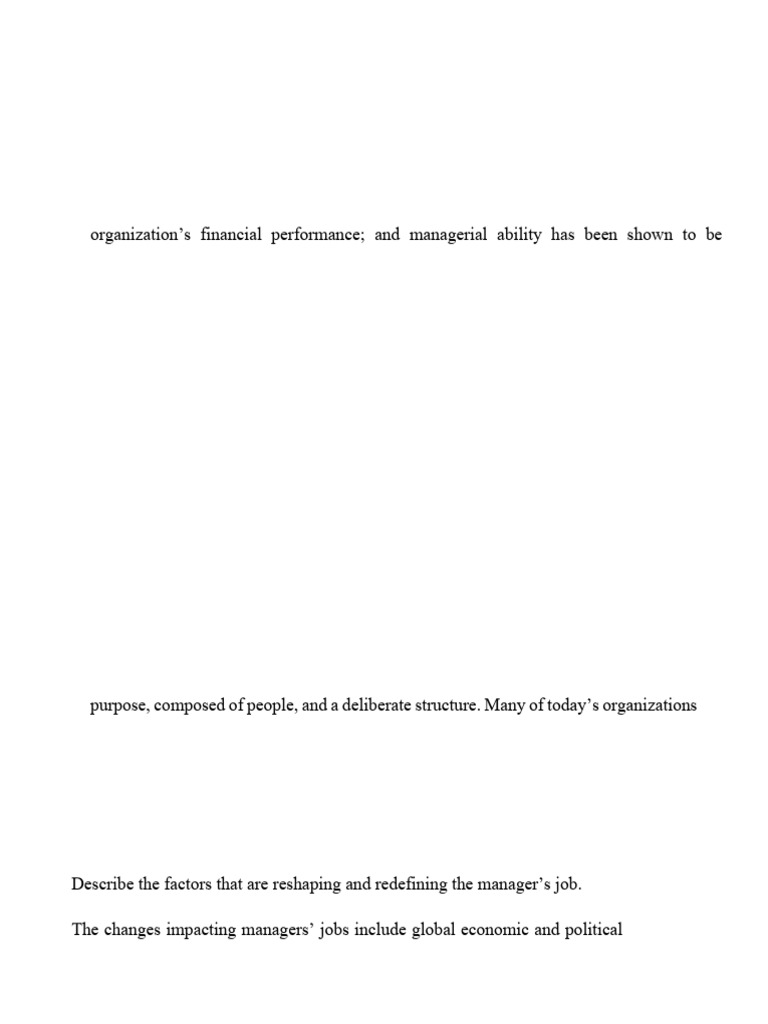 organization's financial performance; and managerial ability has been shown to be

purpose, composed of people, and a deliberate structure. Many of today's organizations

Describe the factors that are reshaping and redefining the manager's job.

The changes impacting managers' jobs include global economic and political